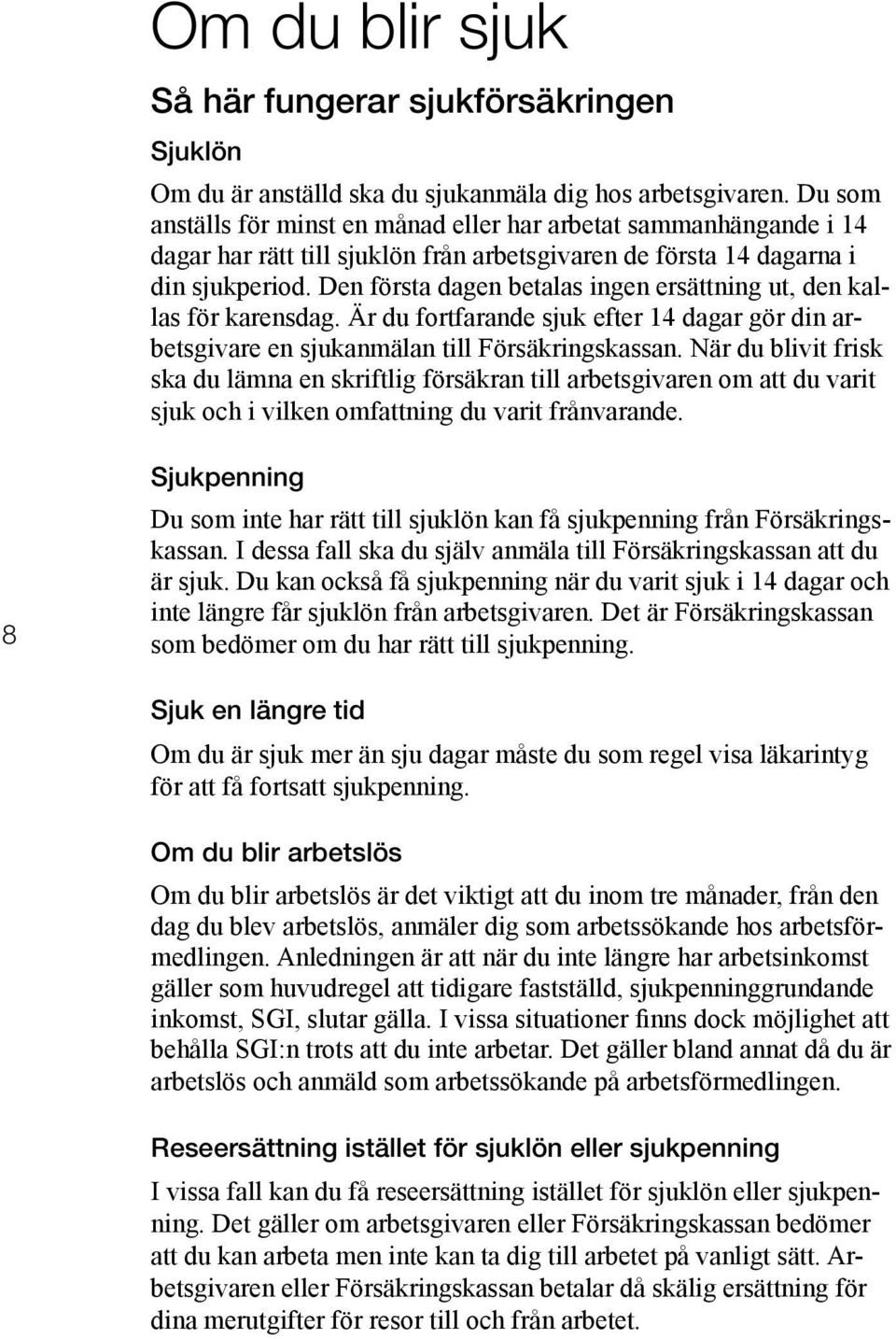 Om du blir sjuk

Så här fungerar sjukförsäkringen

Sjuklön

Om du är anställd ska du sjukanmäla dig hos arbetsgivaren. Du som anställs för minst en månad eller har arbetat sammanhängande i 14 dagar har rätt till sjuklön från arbetsgivaren de första 14 dagarna i din sjukperiod. Den första dagen betalas ingen ersättning ut, den kallas för karensdag. Är du fortfarande sjuk efter 14 dagar gör din arbetsgivare en sjukanmälan till Försäkringskassan. När du blivit frisk ska du lämna en skriftlig försäkran till arbetsgivaren om att du varit sjuk och i vilken omfattning du varit frånvarande.

Sjukpenning

Du som inte har rätt till sjuklön kan få sjukpenning från Försäkringskassan. I dessa fall ska du själv anmäla till Försäkringskassan att du är sjuk. Du kan också få sjukpenning när du varit sjuk i 14 dagar och inte längre får sjuklön från arbetsgivaren. Det är Försäkringskassan som bedömer om du har rätt till sjukpenning.

8

Sjuk en längre tid

Om du är sjuk mer än sju dagar måste du som regel visa läkarintyg för att få fortsatt sjukpenning.

Om du blir arbetslös

Om du blir arbetslös är det viktigt att du inom tre månader, från den dag du blev arbetslös, anmäler dig som arbetssökande hos arbetsförmedlingen. Anledningen är att när du inte längre har arbetsinkomst gäller som huvudregel att tidigare fastställd, sjukpenninggrundande inkomst, SGI, slutar gälla. I vissa situationer finns dock möjlighet att behålla SGI:n trots att du inte arbetar. Det gäller bland annat då du är arbetslös och anmäld som arbetssökande på arbetsförmedlingen.

Reseersättning istället för sjuklön eller sjukpenning

I vissa fall kan du få reseersättning istället för sjuklön eller sjukpenning. Det gäller om arbetsgivaren eller Försäkringskassan bedömer att du kan arbeta men inte kan ta dig till arbetet på vanligt sätt. Arbetsgivaren eller Försäkringskassan betalar då skälig ersättning för dina merutgifter för resor till och från arbetet.